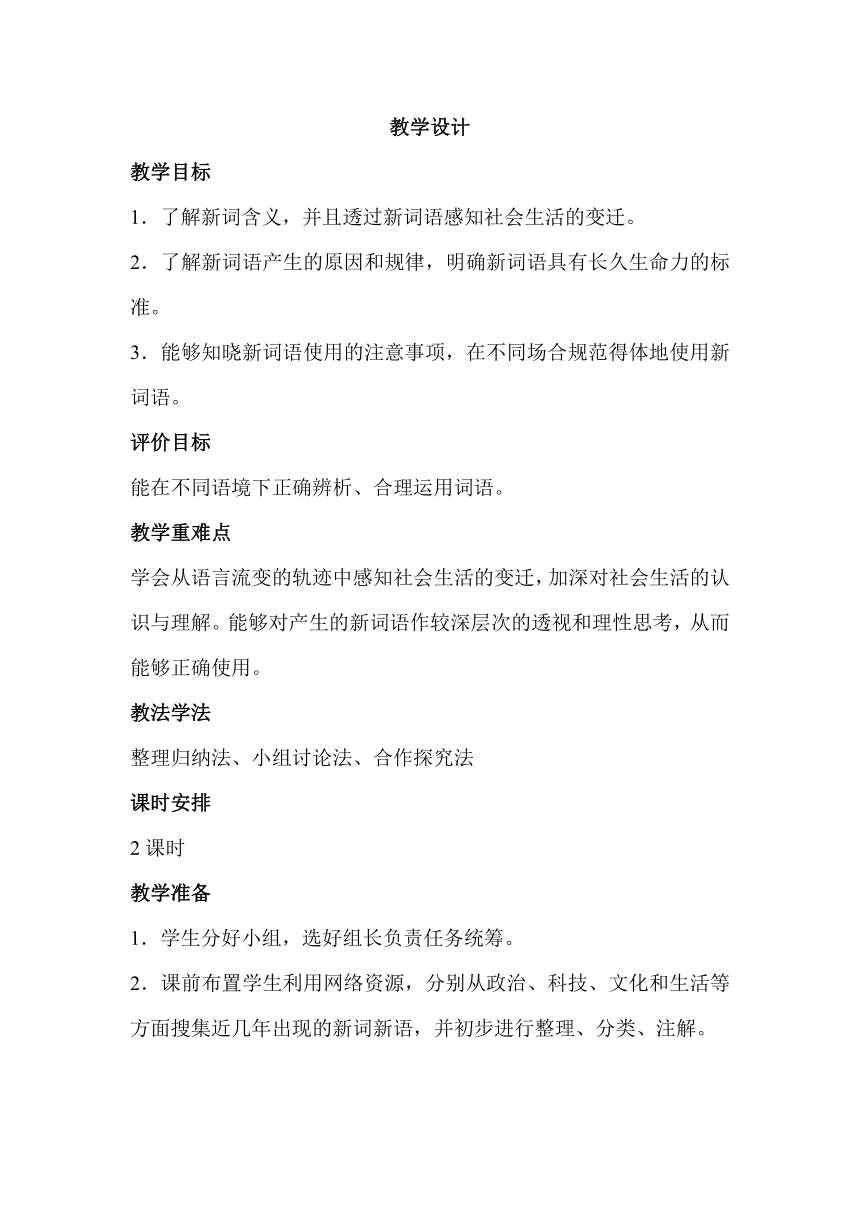 教学设计

教学目标

1．了解新词含义，并且透过新词语感知社会生活的变迁。

2．了解新词语产生的原因和规律，明确新词语具有长久生命力的标准。

3．能够知晓新词语使用的注意事项，在不同场合规范得体地使用新词语。

评价目标

能在不同语境下正确辨析、合理运用词语。

教学重难点

学会从语言流变的轨迹中感知社会生活的变迁，加深对社会生活的认识与理解。能够对产生的新词语作较深层次的透视和理性思考，从而能够正确使用。

教法学法

整理归纳法、小组讨论法、合作探究法

课时安排

2 课时

教学准备

1．学生分好小组，选好组长负责任务统筹。

2．课前布置学生利用网络资源，分别从政治、科技、文化和生活等方面搜集近几年出现的新词新语，并初步进行整理、分类、注解。